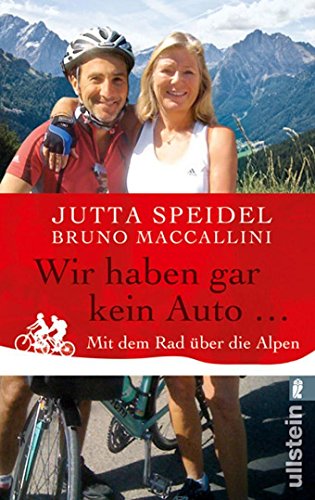 JUTTA SPEIDEL
BRUNO MACCALLINI

Wir haben gar kein Auto ...

Mit dem Rad über die Alpen

ullstein